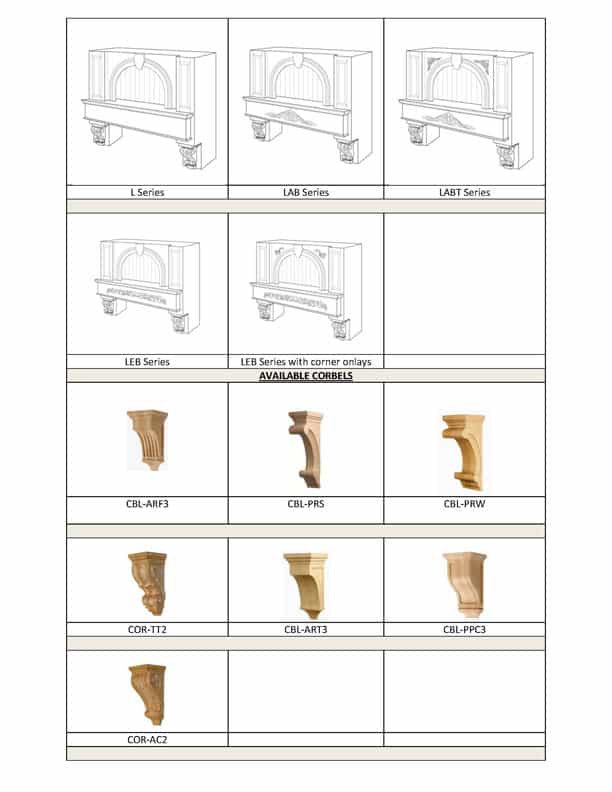 | L Series | LAB Series | LABT Series |
|---|---|---|
| LEB Series | LEB Series with corner onlays | |

AVAILABLE CORBELS

| CBL-ARF3 | CBL-PRS | CBL-PRW |
|---|---|---|
| COR-TT2 | CBL-ART3 | CBL-PPC3 |
| COR-AC2 | | |